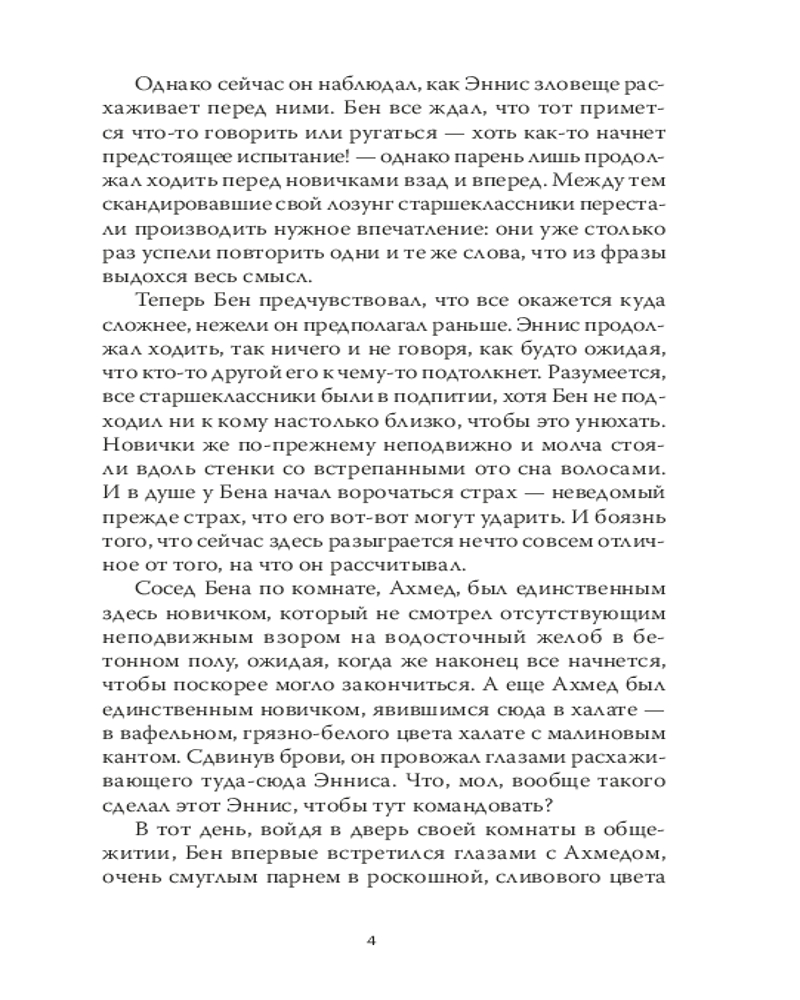 Однако сейчас он наблюдал, как Эннис зловеще расхаживает перед ними. Бен все ждал, что тот примется что-то говорить или ругаться — хоть как-то начнет предстоящее испытание! — однако парень лишь продолжал ходить перед новичками взад и вперед. Между тем скандировавшие свой лозунг старшеклассники перестали производить нужное впечатление: они уже столько раз успели повторить одни и те же слова, что из фразы выдохся весь смысл.

Теперь Бен предчувствовал, что все окажется куда сложнее, нежели он предполагал раньше. Эннис продолжал ходить, так ничего и не говоря, как будто ожидая, что кто-то другой его к чему-то подтолкнет. Разумеется, все старшеклассники были в подпитии, хотя Бен не подходил ни к кому настолько близко, чтобы это унюхать. Новички же по-прежнему неподвижно и молча стояли вдоль стенки со встрепанными ото сна волосами. И в душе у Бена начал ворочаться страх — неведомый прежде страх, что его вот-вот могут ударить. И боязнь того, что сейчас здесь разыграется нечто совсем отличное от того, на что он рассчитывал.

Сосед Бена по комнате, Ахмед, был единственным здесь новичком, который не смотрел отсутствующим неподвижным взором на водосточный желоб в бетонном полу, ожидая, когда же наконец все начнется, чтобы поскорее могло закончиться. А еще Ахмед был единственным новичком, явившимся сюда в халате — в вафельном, грязно-белого цвета халате с малиновым кантом. Сдвинув брови, он провожал глазами расхаживающего туда-сюда Энниса. Что, мол, вообще такого сделал этот Эннис, чтобы тут командовать?

В тот день, войдя в дверь своей комнаты в общежитии, Бен впервые встретился глазами с Ахмедом, очень смуглым парнем в роскошной, сливового цвета

4